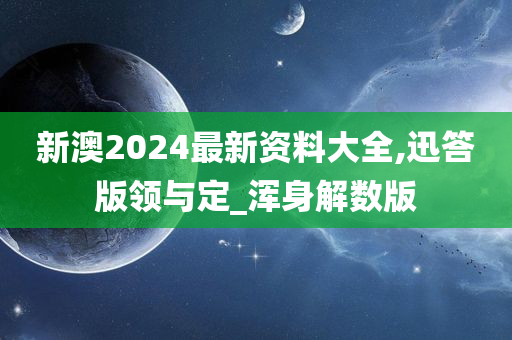 新澳2024最新资料大全,迅答版领与定_浑身解数版